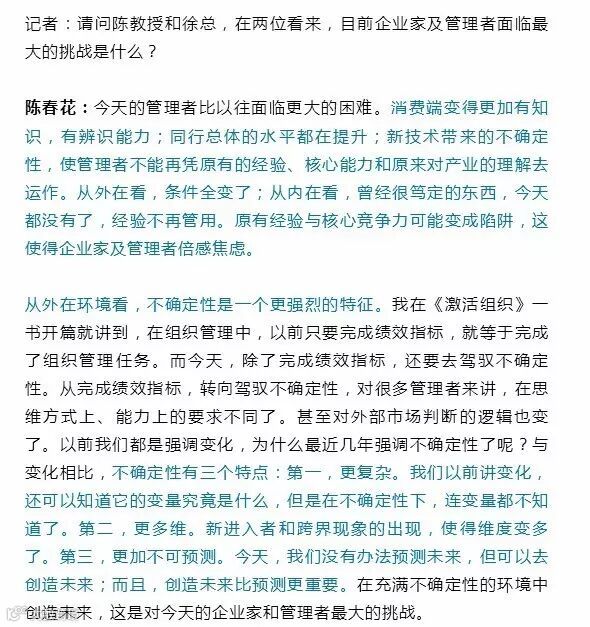 记者：请问陈教授和徐总，在两位看来，目前企业家及管理者面临最大的挑战是什么？

陈春花：今天的管理者比以往面临更大的困难。消费端变得更加有知识，有辨识能力；同行总体的水平都在提升；新技术带来的不确定性，使管理者不能再凭原有的经验、核心能力和原来对产业的理解去运作。从外在看，条件全变了；从内在看，曾经很笃定的东西，今天都没有了，经验不再管用。原有经验与核心竞争力可能变成陷阱，这使得企业家及管理者倍感焦虑。

从外在环境看，不确定性是一个更强烈的特征。我在《激活组织》一书开篇就讲到，在组织管理中，以前只要完成绩效指标，就等于完成了组织管理任务。而今天，除了完成绩效指标，还要去驾驭不确定性。从完成绩效指标，转向驾驭不确定性，对很多管理者来讲，在思维方式上、能力上的要求不同了。甚至对外部市场判断的逻辑也变了。以前我们都是强调变化，为什么最近几年强调不确定性了呢？与变化相比，不确定性有三个特点：第一，更复杂。我们以前讲变化，还可以知道它的变量究竟是什么，但是在不确定性下，连变量都不知道了。第二，更多维。新进入者和跨界现象的出现，使得维度变多了。第三，更加不可预测。今天，我们没有办法预测未来，但可以去创造未来；而且，创造未来比预测更重要。在充满不确定性的环境中创造未来，这是对今天的企业家和管理者最大的挑战。